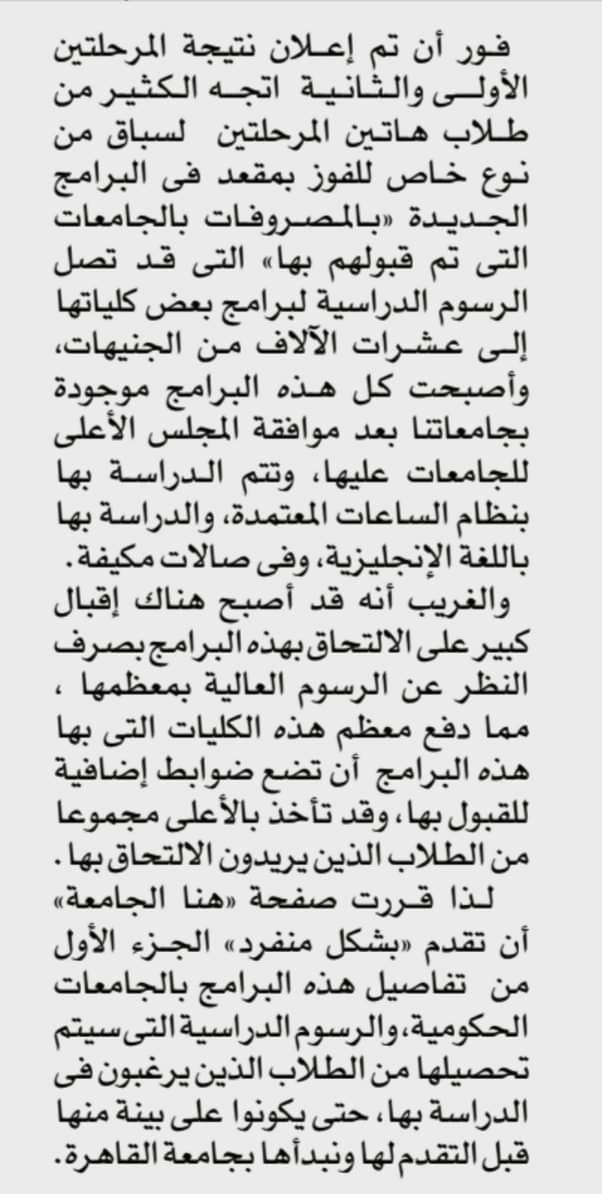 فور أن تم إعلان نتيجة المرحلتين الأولى والثانية اتجه الكثير من طلاب هاتين المرحلتين لسباق من نوع خاص للفوز بمقعد فى البرامج الجديدة «بالمصروفات بالجامعات التى تم قبولهم بها» التى قد تصل الرسوم الدراسية لبرامج بعض كلياتها إلى عشرات الآلاف من الجنيهات، وأصبحت كل هذه البرامج موجودة بجامعاتنا بعد موافقة المجلس الأعلى للجامعات عليها، وتتم الدراسة بها بنظام الساعات المعتمدة، والدراسة بها باللغة الإنجليزية، وفى صالات مكيفة.

والغريب أنه قد أصبح هناك إقبال كبير على الالتحاق بهذه البرامج بصرف النظر عن الرسوم العالية بمعظمها ، مما دفع معظم هذه الكليات التى بها هذه البرامج أن تضع ضوابط إضافية للقبول بها، وقد تأخذ بالأعلى مجموعا من الطلاب الذين يريدون الالتحاق بها.

لذا قررت صفحة «هنا الجامعة» أن تقدم «بشكل منفرد» الجزء الأول من تفاصيل هذه البرامج بالجامعات الحكومية، والرسوم الدراسية التى سيتم تحصيلها من الطلاب الذين يرغبون فى الدراسة بها، حتى يكونوا على بينة منها قبل التقدم لها ونبدأها بجامعة القاهرة.